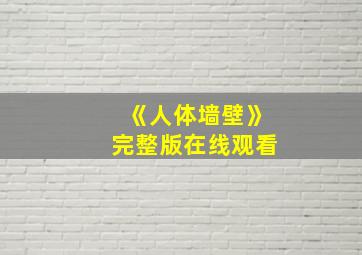 《人体墙壁》
完整版在线观看